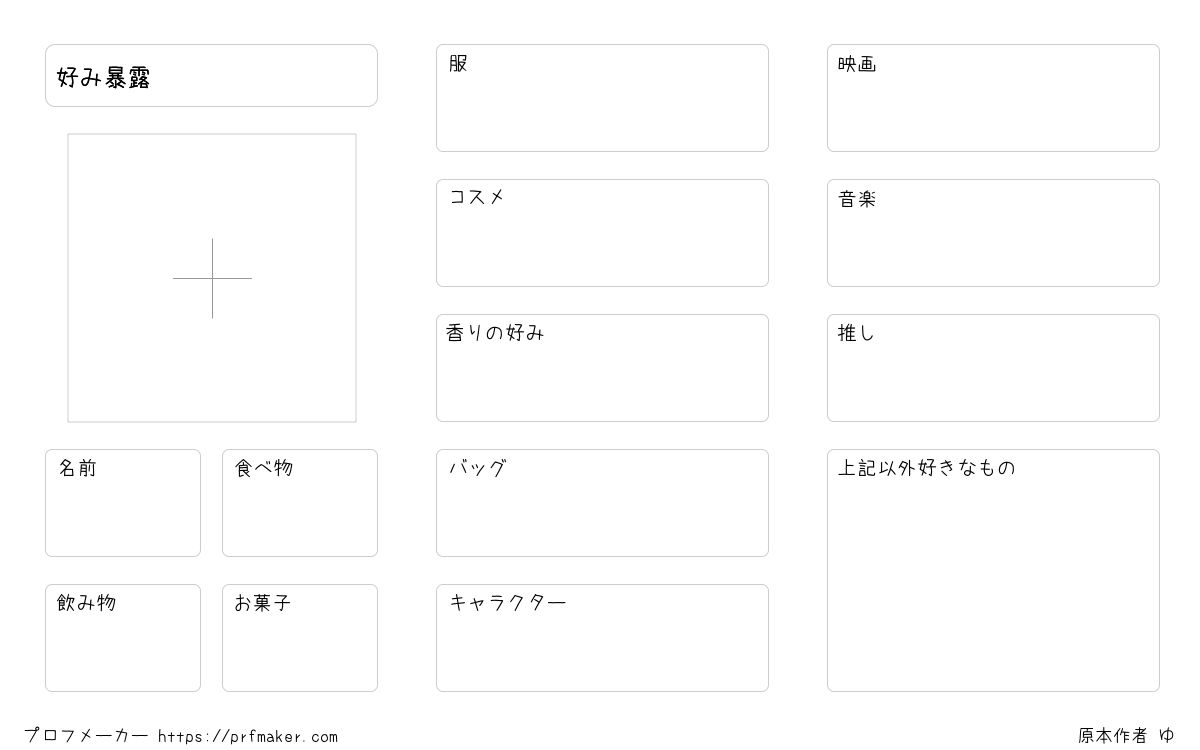 好み暴露

名前

食べ物

飲み物

お菓子

服

コスメ

香りの好み

バッグ

キャラクター

映画

音楽

推し

上記以外好きなもの

プロフメーカー https://prfmaker.com

原本作者 ゆ